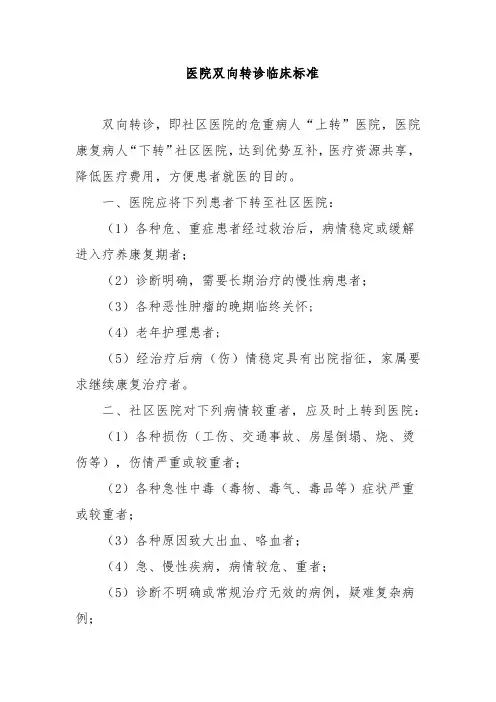 医院双向转诊临床标准

双向转诊，即社区医院的危重病人“上转”医院，医院康复病人“下转”社区医院，达到优势互补，医疗资源共享，降低医疗费用，方便患者就医的目的。

一、医院应将下列患者下转至社区医院：

（1）各种危、重症患者经过救治后，病情稳定或缓解进入疗养康复期者；

（2）诊断明确，需要长期治疗的慢性病患者；

（3）各种恶性肿瘤的晚期临终关怀；

（4）老年护理患者；

（5）经治疗后病（伤）情稳定具有出院指征，家属要求继续康复治疗者。

二、社区医院对下列病情较重者，应及时上转到医院：

（1）各种损伤（工伤、交通事故、房屋倒塌、烧、烫伤等），伤情严重或较重者；

（2）各种急性中毒（毒物、毒气、毒品等）症状严重或较重者；

（3）各种原因致大出血、咯血者；

（4）急、慢性疾病，病情较危、重者；

（5）诊断不明确或常规治疗无效的病例，疑难复杂病例；